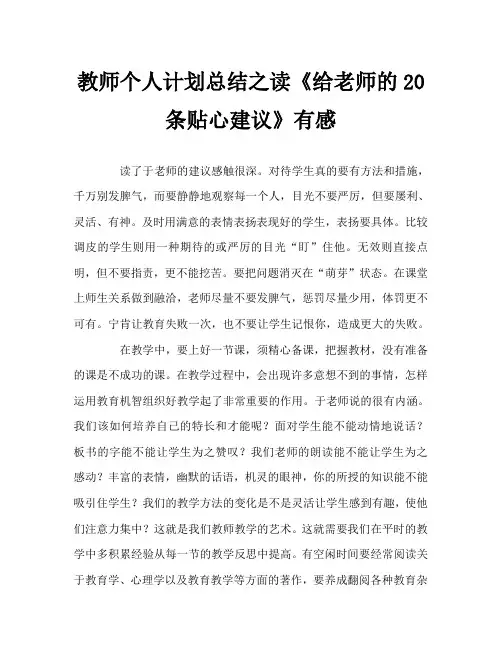 教师个人计划总结之读《给老师的20条贴心建议》有感

读了于老师的建议感触很深。对待学生真的要有方法和措施，千万别发脾气，而要静静地观察每一个人，目光不要严厉，但要犀利、灵活、有神。及时用满意的表情表扬表现好的学生，表扬要具体。比较调皮的学生则用一种期待的或严厉的目光“盯”住他。无效则直接点明，但不要指责，更不能挖苦。要把问题消灭在“萌芽”状态。在课堂上师生关系做到融洽，老师尽量不要发脾气，惩罚尽量少用，体罚更不可有。宁肯让教育失败一次，也不要让学生记恨你，造成更大的失败。

在教学中，要上好一节课，须精心备课，把握教材，没有准备的课是不成功的课。在教学过程中，会出现许多意想不到的事情，怎样运用教育机智组织好教学起了非常重要的作用。于老师说的很有内涵。我们该如何培养自己的特长和才能呢？面对学生能不能动情地说话？板书的字能不能让学生为之赞叹？我们老师的朗读能不能让学生为之感动？丰富的表情，幽默的话语，机灵的眼神，你的所授的知识能不能吸引住学生？我们的教学方法的变化是不是灵活让学生感到有趣，使他们注意力集中？这就是我们教师教学的艺术。这就需要我们在平时的教学中多积累经验从每一节的教学反思中提高。有空闲时间要经常阅读关于教育学、心理学以及教育教学等方面的著作，要养成翻阅各种教育杂